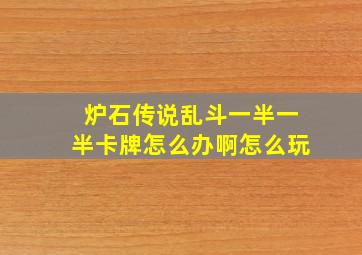 炉石传说乱斗一半一半卡牌怎么办啊怎么玩